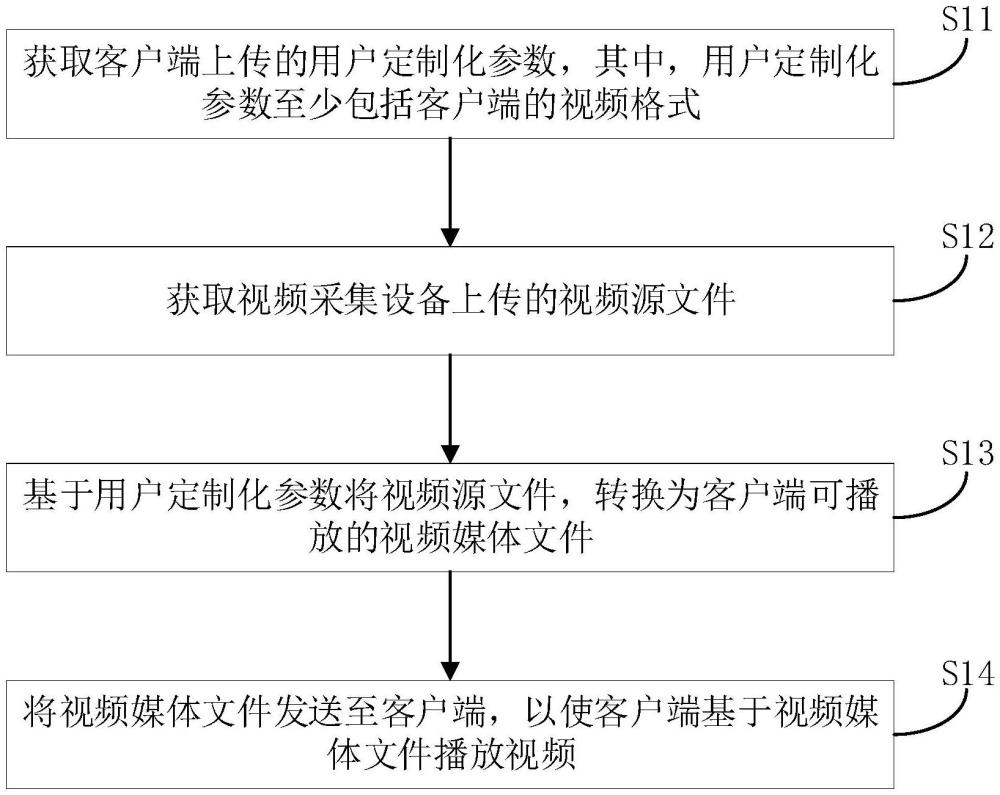 S11

获取客户端上传的用户定制化参数，其中，用户定制化参数至少包括客户端的视频格式

S12

获取视频采集设备上传的视频源文件

S13

基于用户定制化参数将视频源文件，转换为客户端可播放的视频媒体文件

S14

将视频媒体文件发送至客户端，以使客户端基于视频媒体文件播放视频